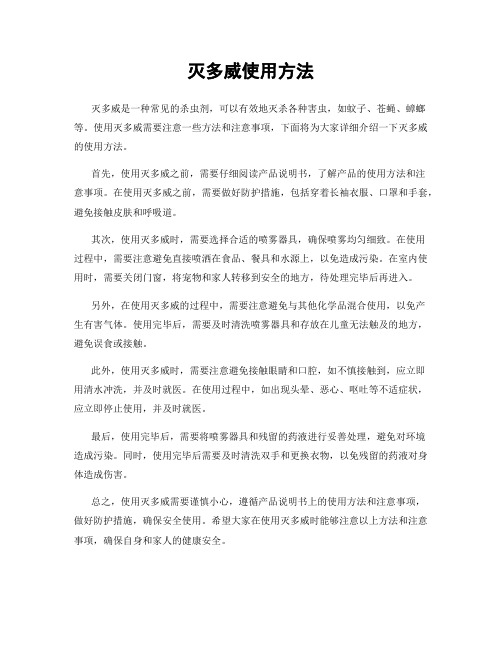 灭多威使用方法

灭多威是一种常见的杀虫剂，可以有效地灭杀各种害虫，如蚊子、苍蝇、蟑螂等。使用灭多威需要注意一些方法和注意事项，下面将为大家详细介绍一下灭多威的使用方法。

首先，使用灭多威之前，需要仔细阅读产品说明书，了解产品的使用方法和注意事项。在使用灭多威之前，需要做好防护措施，包括穿着长袖衣服、口罩和手套，避免接触皮肤和呼吸道。

其次，使用灭多威时，需要选择合适的喷雾器具，确保喷雾均匀细致。在使用过程中，需要注意避免直接喷洒在食品、餐具和水源上，以免造成污染。在室内使用时，需要关闭门窗，将宠物和家人转移到安全的地方，待处理完毕后再进入。

另外，在使用灭多威的过程中，需要注意避免与其他化学品混合使用，以免产生有害气体。使用完毕后，需要及时清洗喷雾器具和存放在儿童无法触及的地方，避免误食或接触。

此外，使用灭多威时，需要注意避免接触眼睛和口腔，如不慎接触到，应立即用清水冲洗，并及时就医。在使用过程中，如出现头晕、恶心、呕吐等不适症状，应立即停止使用，并及时就医。

最后，使用完毕后，需要将喷雾器具和残留的药液进行妥善处理，避免对环境造成污染。同时，使用完毕后需要及时清洗双手和更换衣物，以免残留的药液对身体造成伤害。

总之，使用灭多威需要谨慎小心，遵循产品说明书上的使用方法和注意事项，做好防护措施，确保安全使用。希望大家在使用灭多威时能够注意以上方法和注意事项，确保自身和家人的健康安全。